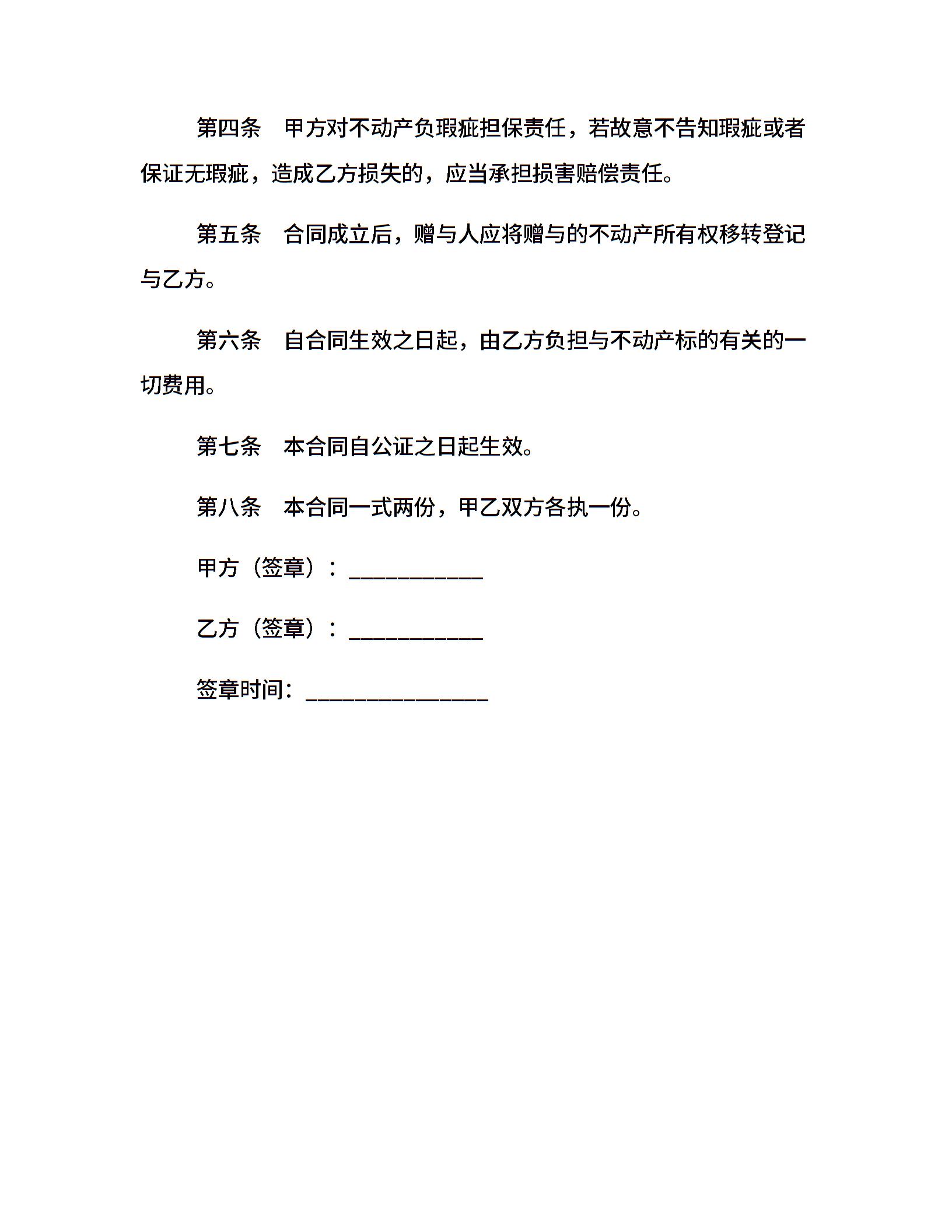 第四条　甲方对不动产负瑕疵担保责任，若故意不告知瑕疵或者保证无瑕疵，造成乙方损失的，应当承担损害赔偿责任。

第五条　合同成立后，赠与人应将赠与的不动产所有权移转登记与乙方。

第六条　自合同生效之日起，由乙方负担与不动产标的有关的一切费用。

第七条　本合同自公证之日起生效。

第八条　本合同一式两份，甲乙双方各执一份。

甲方（签章）：___________

乙方（签章）：___________

签章时间：_______________